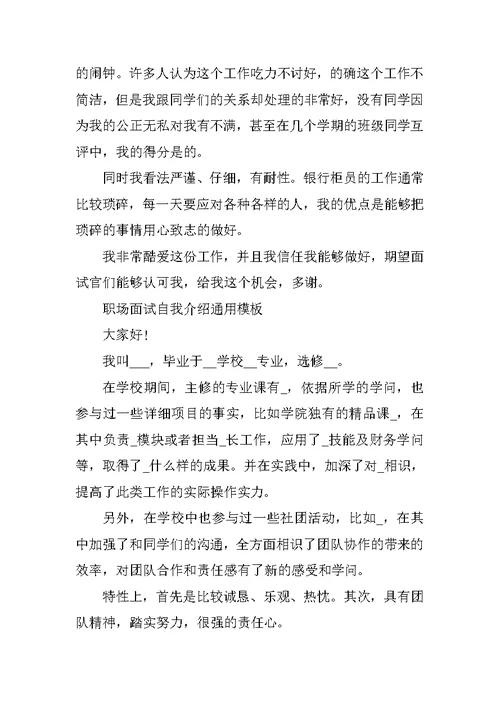 的闹钟。许多人认为这个工作吃力不讨好，的确这个工作不简洁，但是我跟同学们的关系却处理的非常好，没有同学因为我的公正无私对我有不满，甚至在几个学期的班级同学互评中，我的得分是的。

同时我看法严谨、仔细，有耐性。银行柜员的工作通常比较琐碎，每一天要应对各种各样的人，我的优点是能够把琐碎的事情用心致志的做好。

我非常酷爱这份工作，并且我信任我能够做好，期望面试官们能够认可我，给我这个机会，多谢。

职场面试自我介绍通用模板

大家好！

我叫___，毕业于__学校__专业，选修__。

在学校期间，主修的专业课有_，依据所学的学问，也参与过一些详细项目的事实，比如学院独有的精品课_，在其中负责_模块或者担当_长工作，应用了_技能及财务学问等，取得了_什么样的成果。并在实践中，加深了对_相识，提高了此类工作的实际操作实力。

另外，在学校中也参与过一些社团活动，比如_，在其中加强了和同学们的沟通，全方面相识了团队协作的带来的效率，对团队合作和责任感有了新的感受和学问。

特性上，首先是比较诚恳、乐观、热忱。其次，具有团队精神，踏实努力，很强的责任心。